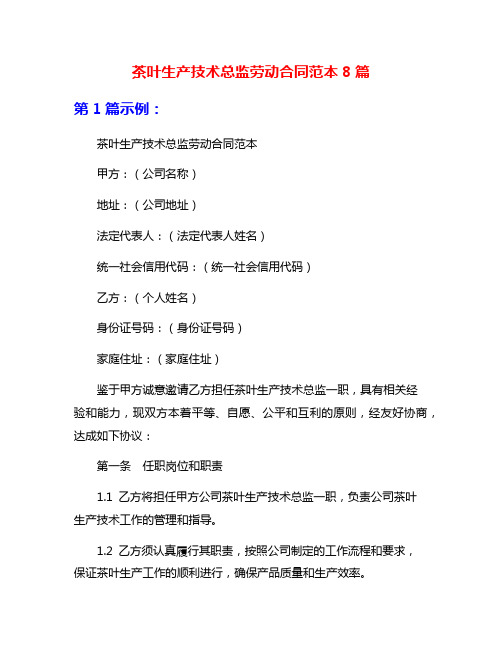 茶叶生产技术总监劳动合同范本 8 篇

第 1 篇示例：

茶叶生产技术总监劳动合同范本

甲方：（公司名称）

地址：（公司地址）

法定代表人：（法定代表人姓名）

统一社会信用代码：（统一社会信用代码）

乙方：（个人姓名）

身份证号码：（身份证号码）

家庭住址：（家庭住址）

鉴于甲方诚意邀请乙方担任茶叶生产技术总监一职，具有相关经验和能力，现双方本着平等、自愿、公平和互利的原则，经友好协商，达成如下协议：

第一条　任职岗位和职责

1.1 乙方将担任甲方公司茶叶生产技术总监一职，负责公司茶叶生产技术工作的管理和指导。

1.2 乙方须认真履行其职责，按照公司制定的工作流程和要求，保证茶叶生产工作的顺利进行，确保产品质量和生产效率。